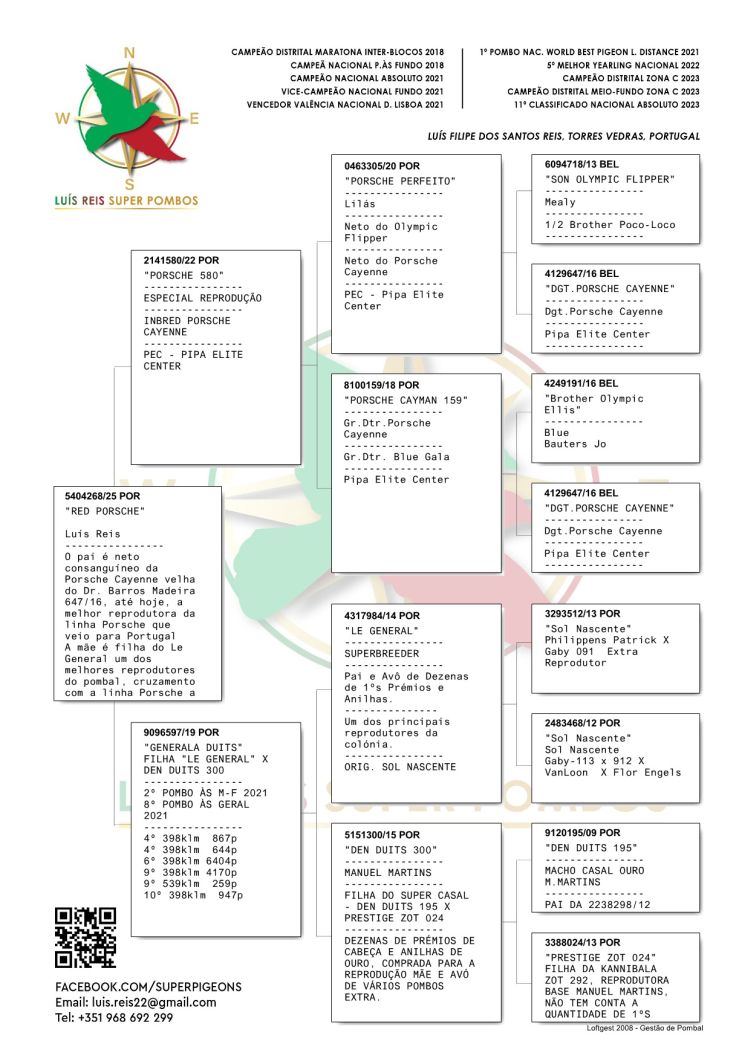 N
W
E
S
LUÍS REIS SUPER POMBOS

CAMPEÃO DISTRITAL MARATONA INTER-BLOCOS 2018
CAMPEÃ NACIONAL P.ÀS FUNDO 2018
CAMPEÃO NACIONAL ABSOLUTO 2021
VICE-CAMPEÃO NACIONAL FUNDO 2021
VENCEDOR VALÊNCIA NACIONAL D. LISBOA 2021

1º POMBO NAC. WORLD BEST PIGEON L. DISTANCE 2021
5º MELHOR YEARLING NACIONAL 2022
CAMPEÃO DISTRITAL ZONA C 2023
CAMPEÃO DISTRITAL MEIO-FUNDO ZONA C 2023
11º CLASSIFICADO NACIONAL ABSOLUTO 2023

LUÍS FILIPE DOS SANTOS REIS, TORRES VEDRAS, PORTUGAL

5404268/25 POR
"RED PORSCHE"

Luis Reis
----------------
O pai é neto consanguíneo da Porsche Cayenne velha do Dr. Barros Madeira 647/16, até hoje, a melhor reprodutora da linha Porsche que veio para Portugal
A mãe é filha do Le General um dos melhores reprodutores do pombal, cruzamento com a linha Porsche a

2141580/22 POR
"PORSCHE 580"
----------------
ESPECIAL REPRODUÇÃO
----------------
INBRED PORSCHE CAYENNE
----------------
PEC - PIPA ELITE CENTER

9096597/19 POR
"GENERALA DUITS"
FILHA "LE GENERAL" X DEN DUITS 300
----------------
2º POMBO ÀS M-F 2021
8º POMBO ÀS GERAL 2021
----------------
4º 398klm 867p
4º 398klm 644p
6º 398klm 6404p
9º 398klm 4170p
9º 539klm 259p
10º 398klm 947p

0463305/20 POR
"PORSCHE PERFEITO"
----------------
Lilás
----------------
Neto do Olympic Flipper
----------------
Neto do Porsche Cayenne
----------------
PEC - Pipa Elite Center

8100159/18 POR
"PORSCHE CAYMAN 159"
----------------
Gr.Dtr.Porsche Cayenne
----------------
Gr.Dtr. Blue Gala
----------------
Pipa Elite Center

4317984/14 POR
"LE GENERAL"
----------------
SUPERBREEDER
----------------
Pai e Avô de Dezenas de 1ºs Prémios e Anilhas.
----------------
Um dos principais reprodutores da colónia.
----------------
ORIG. SOL NASCENTE

5151300/15 POR
"DEN DUITS 300"
----------------
MANUEL MARTINS
----------------
FILHA DO SUPER CASAL - DEN DUITS 195 X PRESTIGE ZOT 024
----------------
DEZENAS DE PRÉMIOS DE CABEÇA E ANILHAS DE OURO, COMPRADA PARA A REPRODUÇÃO MÃE E AVÓ DE VÁRIOS POMBOS EXTRA.

6094718/13 BEL
"SON OLYMPIC FLIPPER"
----------------
Mealy
----------------
1/2 Brother Poco-Loco
----------------

4129647/16 BEL
"DGT.PORSCHE CAYENNE"
----------------
Dgt.Porsche Cayenne
----------------
Pipa Elite Center
----------------

4249191/16 BEL
"Brother Olympic Ellis"
----------------
Blue
Bauters Jo

4129647/16 BEL
"DGT.PORSCHE CAYENNE"
----------------
Dgt.Porsche Cayenne
----------------
Pipa Elite Center
----------------

3293512/13 POR
"Sol Nascente"
Philippens Patrick X Gaby 091 Extra Reprodutor

2483468/12 POR
"Sol Nascente"
Sol Nascente
Gaby-113 x 912 X VanLoon X Flor Engels

9120195/09 POR
"DEN DUITS 195"
----------------
MACHO CASAL OURO M.MARTINS
----------------
PAI DA 2238298/12

3388024/13 POR
"PRESTIGE ZOT 024"
FILHA DA KANNIBALA ZOT 292, REPRODUTORA BASE MANUEL MARTINS, NÃO TEM CONTA A QUANTIDADE DE 1ºS

FACEBOOK.COM/SUPERPIGEONS
Email: luis.reis22@gmail.com
Tel: +351 968 692 299

Loftgest 2008 - Gestão de Pombal